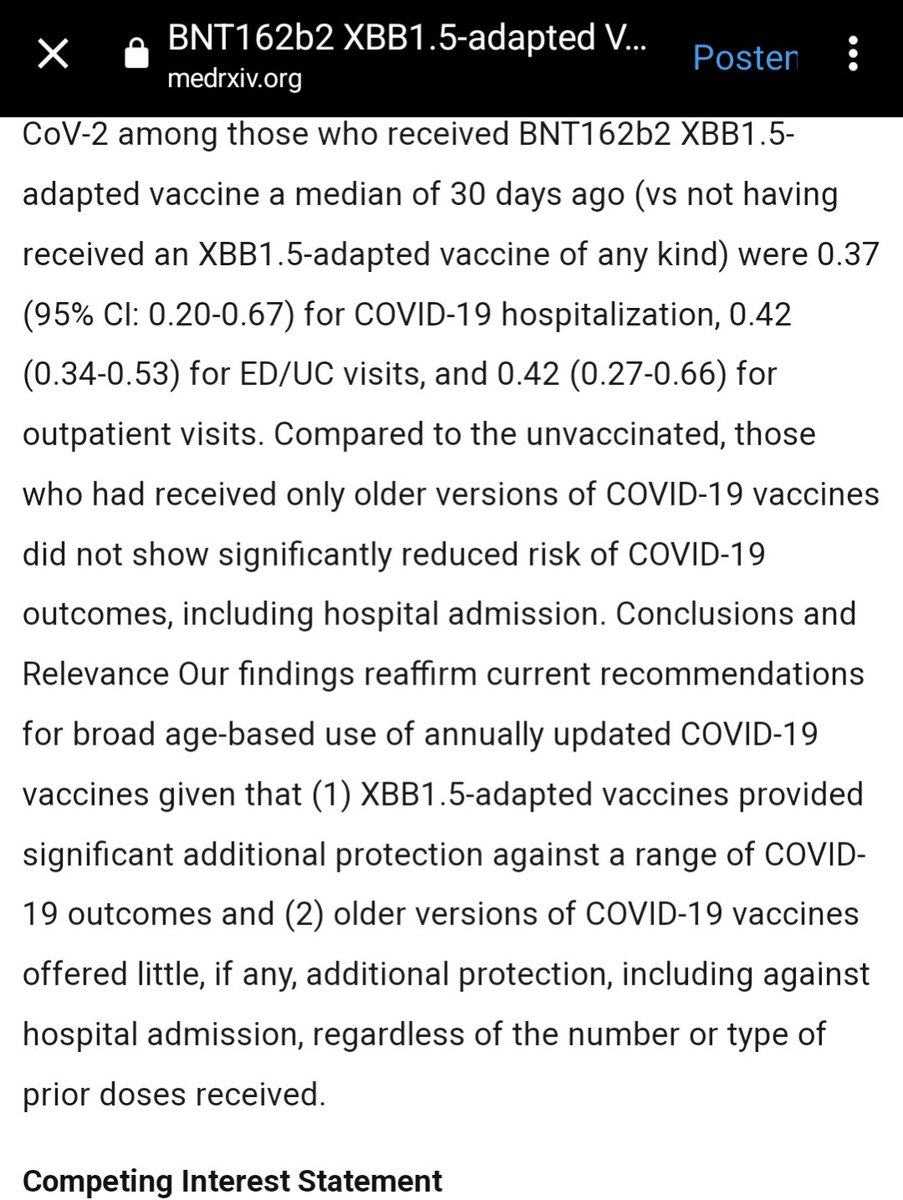 BNT162b2 XBB1.5-adapted V...
medrxiv.org
Posten

CoV-2 among those who received BNT162b2 XBB1.5-adapted vaccine a median of 30 days ago (vs not having received an XBB1.5-adapted vaccine of any kind) were 0.37 (95% CI: 0.20-0.67) for COVID-19 hospitalization, 0.42 (0.34-0.53) for ED/UC visits, and 0.42 (0.27-0.66) for outpatient visits. Compared to the unvaccinated, those who had received only older versions of COVID-19 vaccines did not show significantly reduced risk of COVID-19 outcomes, including hospital admission. Conclusions and Relevance Our findings reaffirm current recommendations for broad age-based use of annually updated COVID-19 vaccines given that (1) XBB1.5-adapted vaccines provided significant additional protection against a range of COVID-19 outcomes and (2) older versions of COVID-19 vaccines offered little, if any, additional protection, including against hospital admission, regardless of the number or type of prior doses received.

Competing Interest Statement